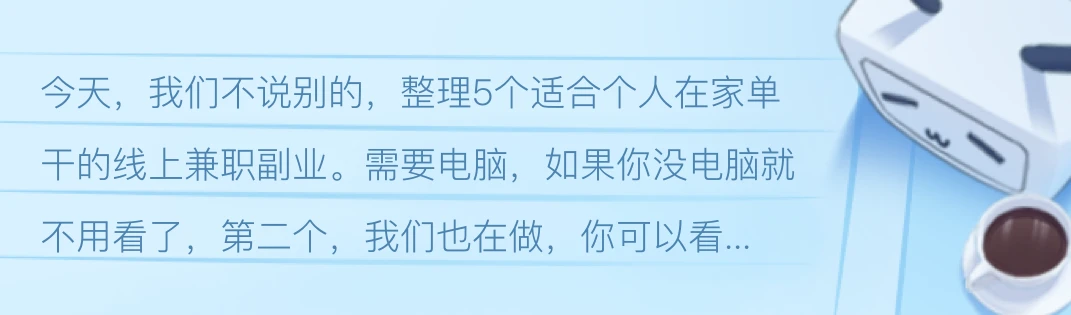 今天，我们不说别的，整理5个适合个人在家单干的线上兼职副业。需要电脑，如果你没电脑就不用看了，第二个，我们也在做，你可以看...